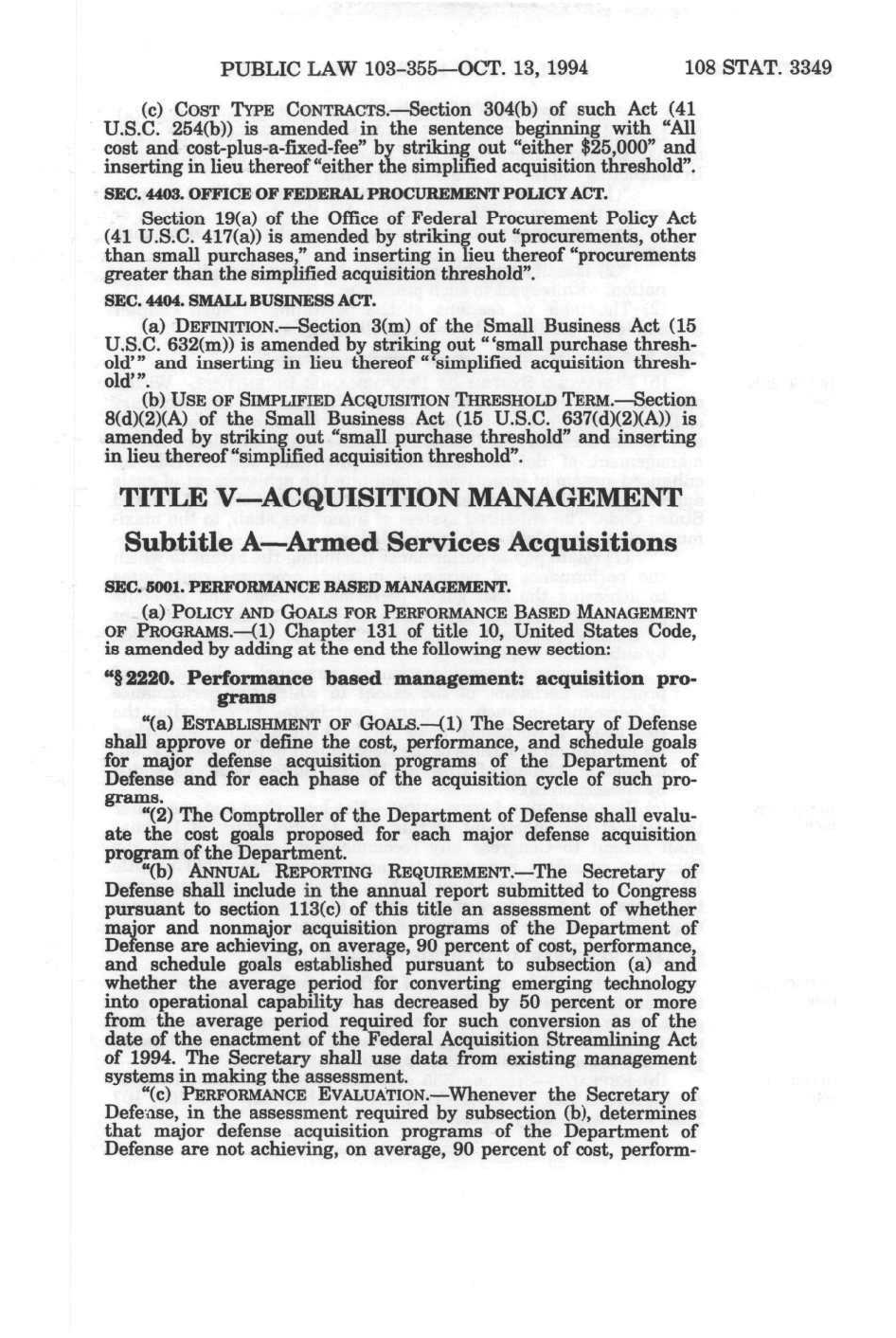 PUBLIC LAW 103-355—OCT. 13, 1994 108 STAT. 3349

(c) COST TYPE CONTRACTS.—Section 304(b) of such Act (41 U.S.C. 254(b)) is amended in the sentence beginning with "All cost and cost-plus-a-fixed-fee" by striking out "either $25,000" and inserting in lieu thereof "either the simplified acquisition threshold".

SEC. 4403. OFFICE OF FEDERAL PROCUREMENT POLICY ACT.

Section 19(a) of the Office of Federal Procurement Policy Act (41 U.S.C. 417(a)) is amended by striking out "procurements, other than small purchases," and inserting in lieu thereof "procurements greater than the simplified acquisition threshold".

SEC. 4404. SMALL BUSINESS ACT.

(a) DEFINITION.—Section 3(m) of the Small Business Act (15 U.S.C. 632(m)) is amended by striking out "'small purchase threshold'" and inserting in lieu thereof "'simplified acquisition threshold'".

(b) USE OF SIMPLIFIED ACQUISITION THRESHOLD TERM.—Section 8(d)(2)(A) of the Small Business Act (15 U.S.C. 637(d)(2)(A)) is amended by striking out "small purchase threshold" and inserting in lieu thereof "simplified acquisition threshold".

TITLE V—ACQUISITION MANAGEMENT

Subtitle A—Armed Services Acquisitions

SEC. 5001. PERFORMANCE BASED MANAGEMENT.

(a) POLICY AND GOALS FOR PERFORMANCE BASED MANAGEMENT OF PROGRAMS.—(1) Chapter 131 of title 10, United States Code, is amended by adding at the end the following new section:

"§ 2220. Performance based management: acquisition programs

"(a) ESTABLISHMENT OF GOALS.—(1) The Secretary of Defense shall approve or define the cost, performance, and schedule goals for major defense acquisition programs of the Department of Defense and for each phase of the acquisition cycle of such programs.

"(2) The Comptroller of the Department of Defense shall evaluate the cost goals proposed for each major defense acquisition program of the Department.

"(b) ANNUAL REPORTING REQUIREMENT.—The Secretary of Defense shall include in the annual report submitted to Congress pursuant to section 113(c) of this title an assessment of whether major and nonmajor acquisition programs of the Department of Defense are achieving, on average, 90 percent of cost, performance, and schedule goals established pursuant to subsection (a) and whether the average period for converting emerging technology into operational capability has decreased by 50 percent or more from the average period required for such conversion as of the date of the enactment of the Federal Acquisition Streamlining Act of 1994. The Secretary shall use data from existing management systems in making the assessment.

"(c) PERFORMANCE EVALUATION.—Whenever the Secretary of Defense, in the assessment required by subsection (b), determines that major defense acquisition programs of the Department of Defense are not achieving, on average, 90 percent of cost, perform-